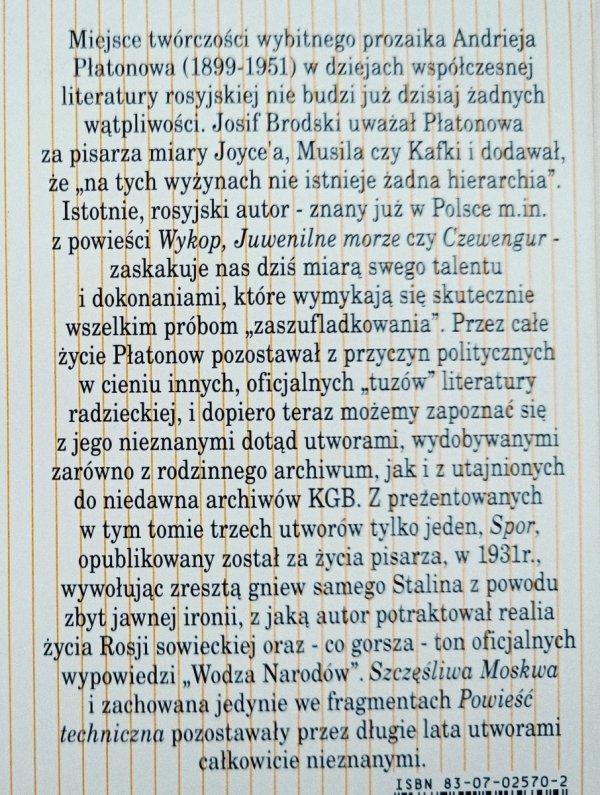 Miejsce twórczości wybitnego prozaika Andrieja Płatonowa (1899-1951) w dziejach współczesnej literatury rosyjskiej nie budzi już dzisiaj żadnych wątpliwości. Josif Brodski uważał Płatonowa za pisarza miary Joyce'a, Musila czy Kafki i dodawał, że „na tych wyżynach nie istnieje żadna hierarchia". Istotnie, rosyjski autor - znany już w Polsce m.in. z powieści Wykop, Juwenilne morze czy Czewengur - zaskakuje nas dziś miarą swego talentu i dokonaniami, które wymykają się skutecznie wszelkim próbom „zaszufladkowania". Przez całe życie Płatonow pozostawał z przyczyn politycznych w cieniu innych, oficjalnych „tuzów" literatury radzieckiej, i dopiero teraz możemy zapoznać się z jego nieznanymi dotąd utworami, wydobywanymi zarówno z rodzinnego archiwum, jak i z utajnionych do niedawna archiwów KGB. Z prezentowanych w tym tomie trzech utworów tylko jeden, Spor, opublikowany został za życia pisarza, w 1931r., wywołując zresztą gniew samego Stalina z powodu zbyt jawnej ironii, z jaką autor potraktował realia życia Rosji sowieckiej oraz - co gorsza - ton oficjalnych wypowiedzi „Wodza Narodów". Szczęśliwa Moskwa i zachowana jedynie we fragmentach Powieść techniczna pozostawały przez długie lata utworami całkowicie nieznanymi.

ISBN 83-07-02570-2